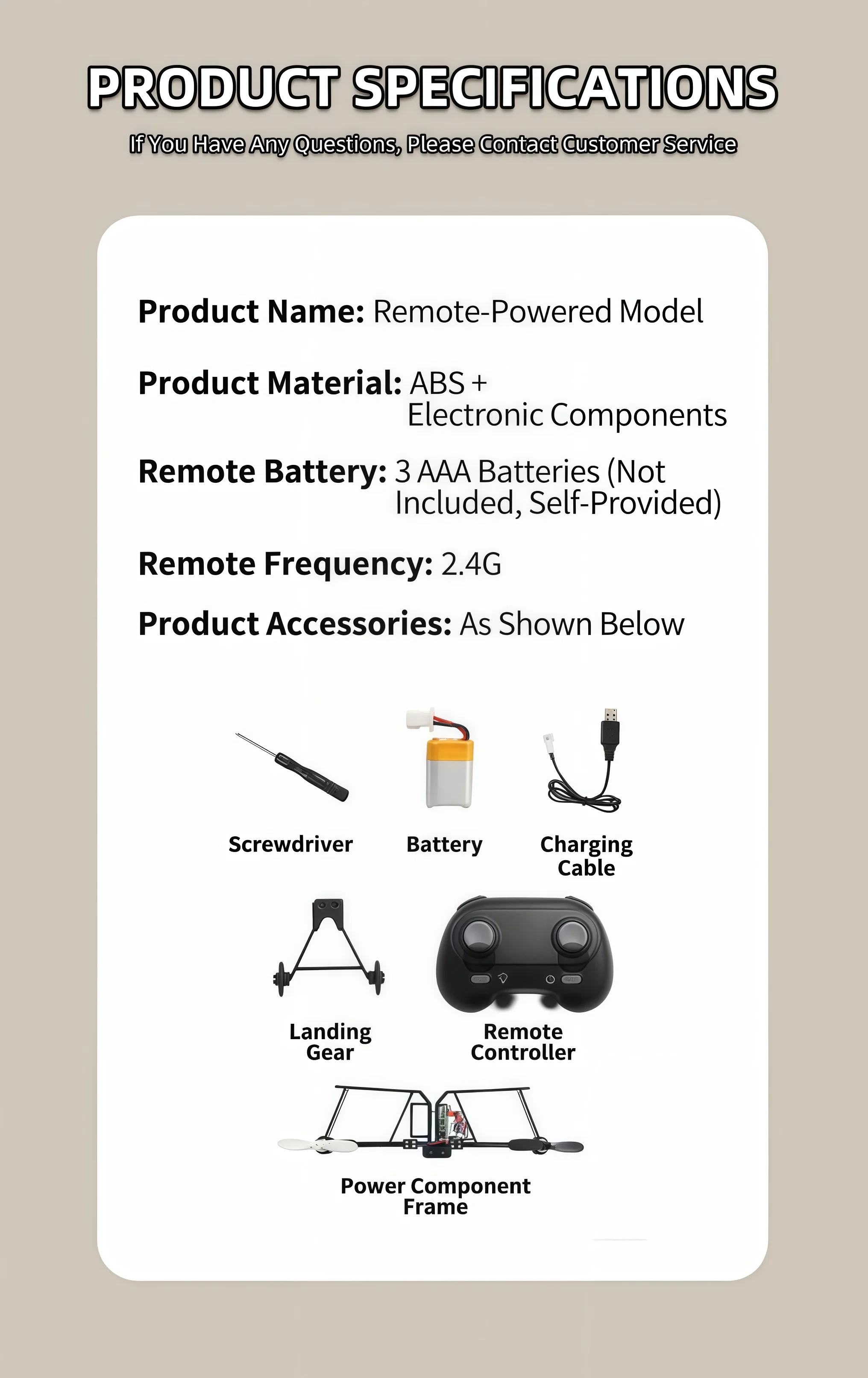 PRODUCT SPECIFICATIONS

If You Have Any Questions, Please Contact Customer Service

Product Name: Remote-Powered Model

Product Material: ABS + Electronic Components

Remote Battery: 3 AAA Batteries (Not Included, Self-Provided)

Remote Frequency: 2.4G

Product Accessories: As Shown Below

Screwdriver

Battery

Charging Cable

Landing Gear

Remote Controller

Power Component Frame